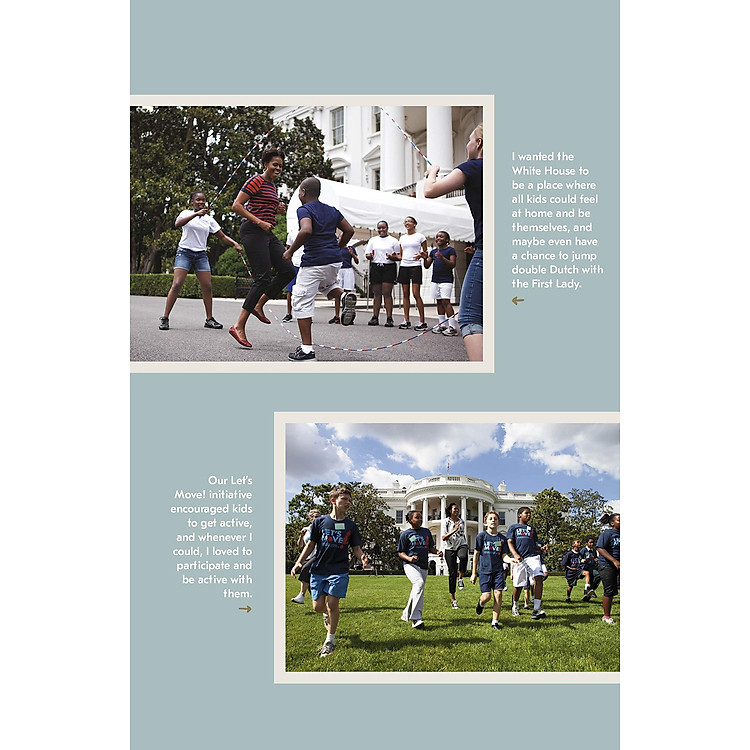 I wanted the White House to be a place where all kids could feel at home and be themselves, and maybe even have a chance to jump double Dutch with the First Lady.

←

Our Let's Move! initiative encouraged kids to get active, and whenever I could, I loved to participate and be active with them.

→